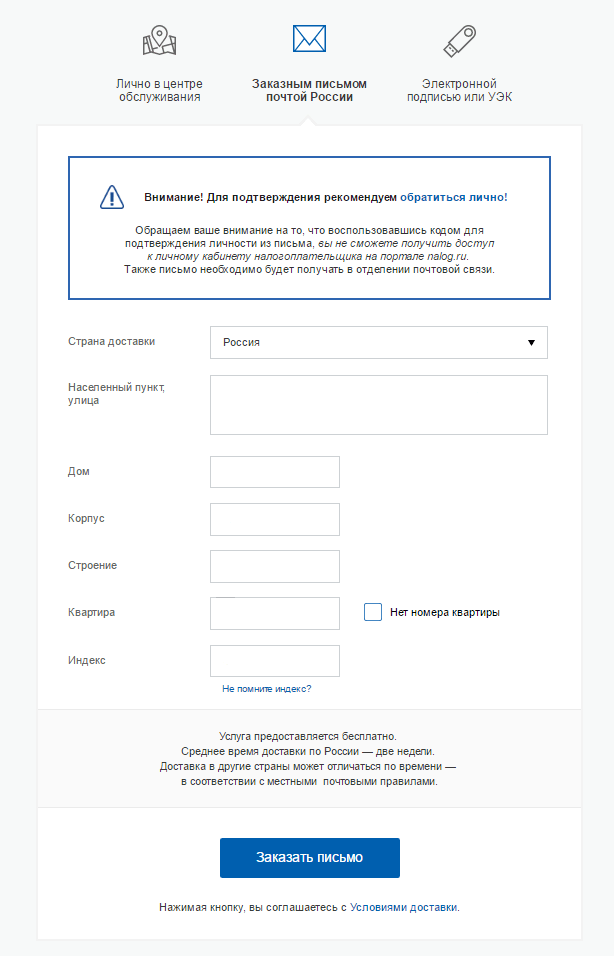 Лично в центре обслуживания

Заказным письмом почтой России

Электронной подписью или УЭК

Внимание! Для подтверждения рекомендуем обратиться лично!

Обращаем ваше внимание на то, что воспользовавшись кодом для подтверждения личности из письма, вы не сможете получить доступ к личному кабинету налогоплательщика на портале nalog.ru. Также письмо необходимо будет получать в отделении почтовой связи.

Страна доставки
Россия

Населенный пункт, улица

Дом

Корпус

Строение

Квартира

Нет номера квартиры

Индекс

Не помните индекс?

Услуга предоставляется бесплатно. Среднее время доставки по России — две недели. Доставка в другие страны может отличаться по времени — в соответствии с местными почтовыми правилами.

Заказать письмо

Нажимая кнопку, вы соглашаетесь с Условиями доставки.